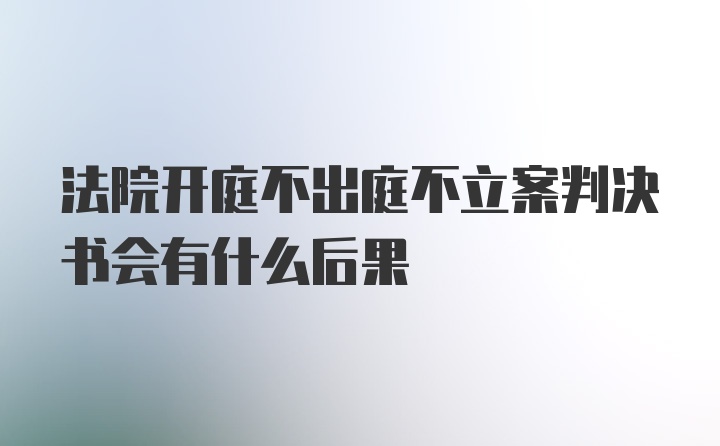 法院开庭不出庭不立案判决书会有什么后果